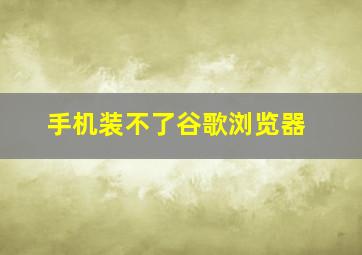 手机装不了谷歌浏览器